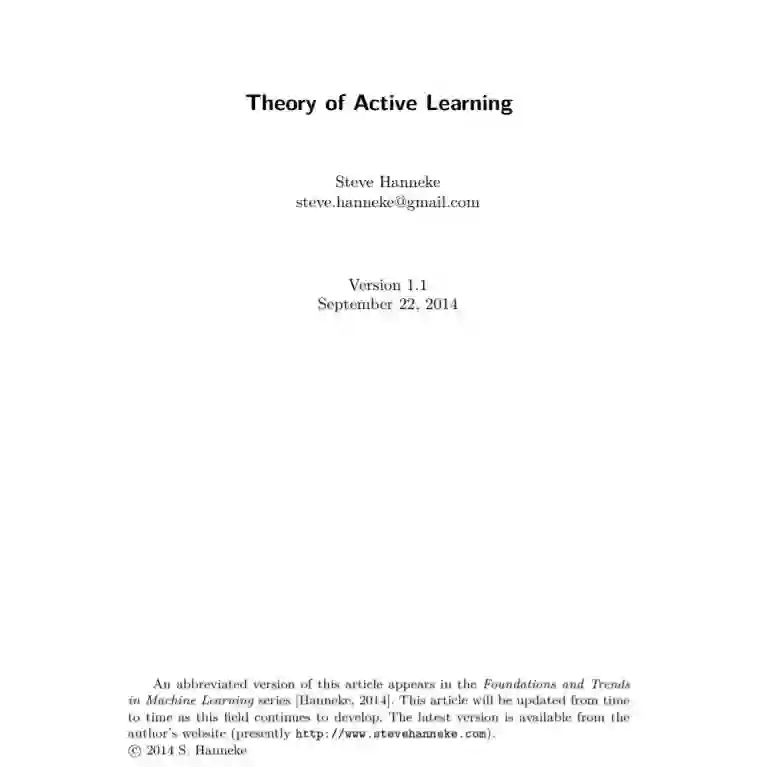 Theory of Active Learning

Steve Hanneke
steve.hanneke@gmail.com

Version 1.1
September 22, 2014

An abbreviated version of this article appears in the Foundations and Trends in Machine Learning series [Hanneke, 2014]. This article will be updated from time to time as this field continues to develop. The latest version is available from the author's website (presently http://www.stevehanneke.com).
© 2014 S. Hanneke